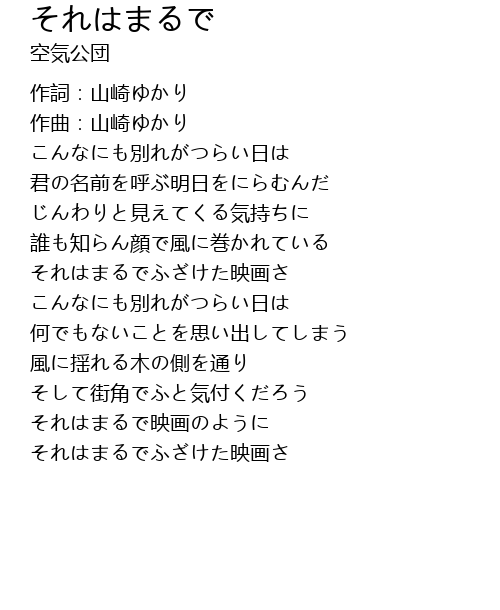 それはまるで
空気公団

作詞：山崎ゆかり
作曲：山崎ゆかり
こんなにも別れがつらい日は
君の名前を呼ぶ明日をにらむんだ
じんわりと見えてくる気持ちに
誰も知らん顔で風に巻かれている
それはまるでふざけた映画さ
こんなにも別れがつらい日は
何でもないことを思い出してしまう
風に揺れる木の側を通り
そして街角でふと気付くだろう
それはまるで映画のように
それはまるでふざけた映画さ